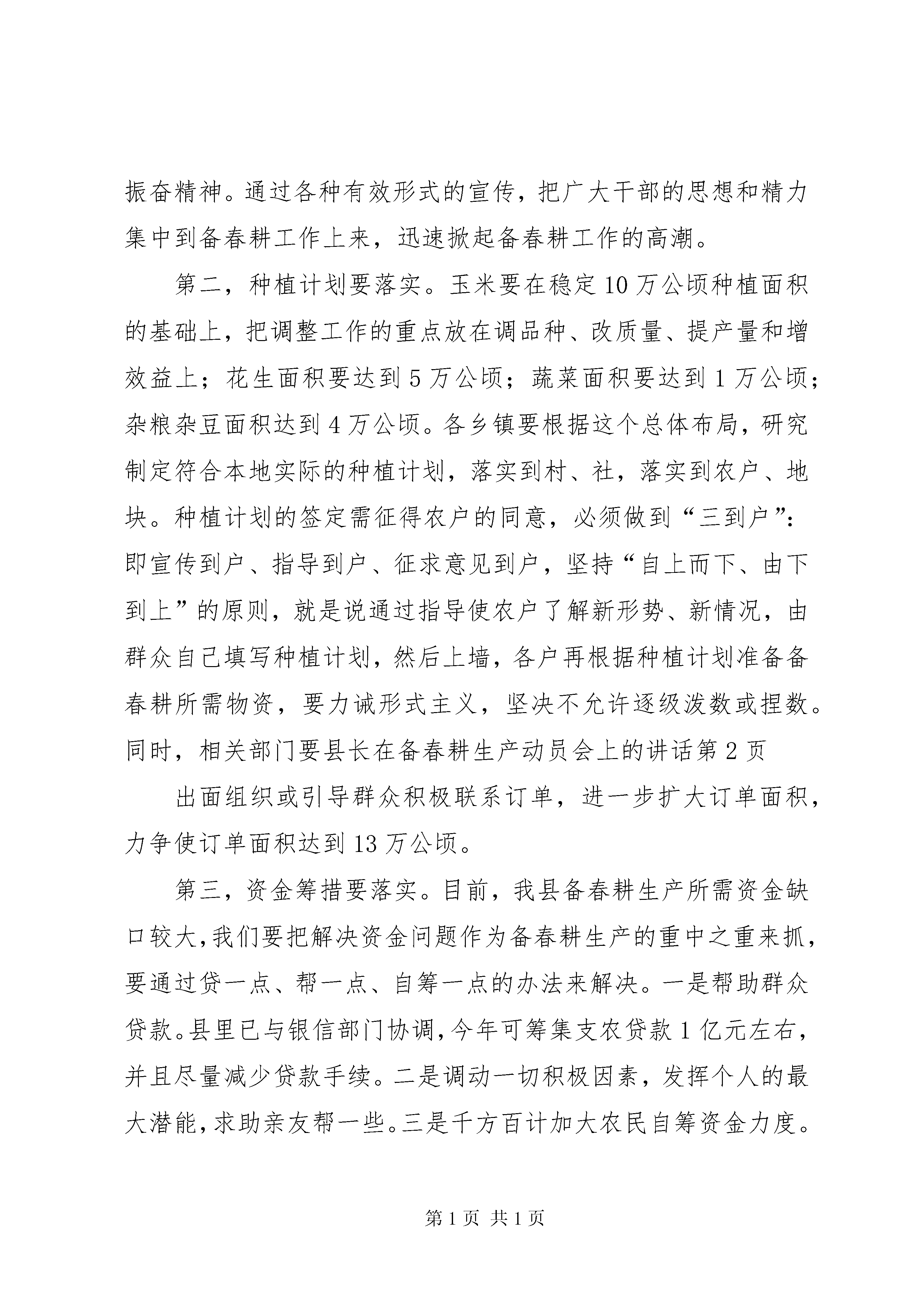 振奋精神。通过各种有效形式的宣传，把广大干部的思想和精力集中到备春耕工作上来，迅速掀起备春耕工作的高潮。

第二，种植计划要落实。玉米要在稳定10万公顷种植面积的基础上，把调整工作的重点放在调品种、改质量、提产量和增效益上；花生面积要达到5万公顷；蔬菜面积要达到1万公顷；杂粮杂豆面积达到4万公顷。各乡镇要根据这个总体布局，研究制定符合本地实际的种植计划，落实到村、社，落实到农户、地块。种植计划的签定需征得农户的同意，必须做到“三到户”：即宣传到户、指导到户、征求意见到户，坚持“自上而下、由下到上”的原则，就是说通过指导使农户了解新形势、新情况，由群众自己填写种植计划，然后上墙，各户再根据种植计划准备备春耕所需物资，要力诫形式主义，坚决不允许逐级泼数或捏数。同时，相关部门要县长在备春耕生产动员会上的讲话第2页

出面组织或引导群众积极联系订单，进一步扩大订单面积，力争使订单面积达到13万公顷。

第三，资金筹措要落实。目前，我县备春耕生产所需资金缺口较大,我们要把解决资金问题作为备春耕生产的重中之重来抓，要通过贷一点、帮一点、自筹一点的办法来解决。一是帮助群众贷款。县里已与银信部门协调,今年可筹集支农贷款1亿元左右，并且尽量减少贷款手续。二是调动一切积极因素，发挥个人的最大潜能,求助亲友帮一些。三是千方百计加大农民自筹资金力度。

第1页 共1页